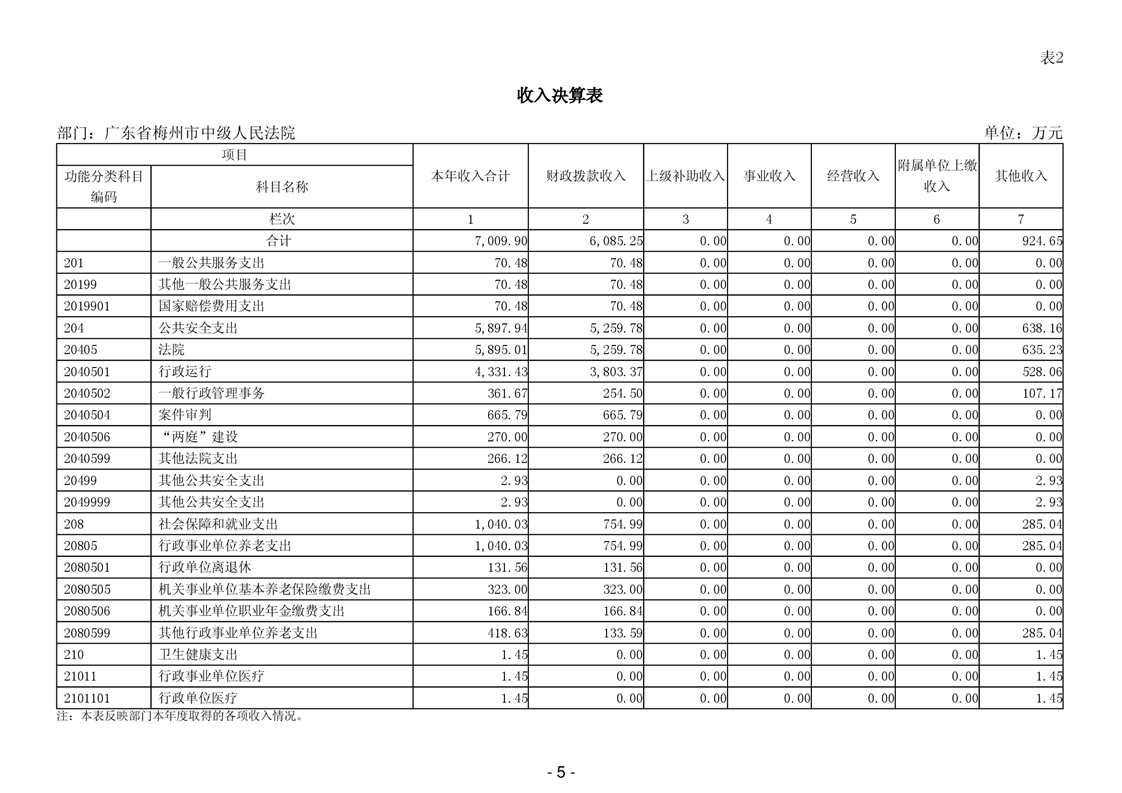 表2

收入决算表

部门：广东省梅州市中级人民法院

单位：万元

| 项目 | | 本年收入合计 | 财政拨款收入 | 上级补助收入 | 事业收入 | 经营收入 | 附属单位上缴收入 | 其他收入 |
|---|---|---|---|---|---|---|---|---|
| 功能分类科目编码 | 科目名称 | | | | | | | |
| | 栏次 | 1 | 2 | 3 | 4 | 5 | 6 | 7 |
| | 合计 | 7,009.90 | 6,085.25 | 0.00 | 0.00 | 0.00 | 0.00 | 924.65 |
| 201 | 一般公共服务支出 | 70.48 | 70.48 | 0.00 | 0.00 | 0.00 | 0.00 | 0.00 |
| 20199 | 其他一般公共服务支出 | 70.48 | 70.48 | 0.00 | 0.00 | 0.00 | 0.00 | 0.00 |
| 2019901 | 国家赔偿费用支出 | 70.48 | 70.48 | 0.00 | 0.00 | 0.00 | 0.00 | 0.00 |
| 204 | 公共安全支出 | 5,897.94 | 5,259.78 | 0.00 | 0.00 | 0.00 | 0.00 | 638.16 |
| 20405 | 法院 | 5,895.01 | 5,259.78 | 0.00 | 0.00 | 0.00 | 0.00 | 635.23 |
| 2040501 | 行政运行 | 4,331.43 | 3,803.37 | 0.00 | 0.00 | 0.00 | 0.00 | 528.06 |
| 2040502 | 一般行政管理事务 | 361.67 | 254.50 | 0.00 | 0.00 | 0.00 | 0.00 | 107.17 |
| 2040504 | 案件审判 | 665.79 | 665.79 | 0.00 | 0.00 | 0.00 | 0.00 | 0.00 |
| 2040506 | “两庭”建设 | 270.00 | 270.00 | 0.00 | 0.00 | 0.00 | 0.00 | 0.00 |
| 2040599 | 其他法院支出 | 266.12 | 266.12 | 0.00 | 0.00 | 0.00 | 0.00 | 0.00 |
| 20499 | 其他公共安全支出 | 2.93 | 0.00 | 0.00 | 0.00 | 0.00 | 0.00 | 2.93 |
| 2049999 | 其他公共安全支出 | 2.93 | 0.00 | 0.00 | 0.00 | 0.00 | 0.00 | 2.93 |
| 208 | 社会保障和就业支出 | 1,040.03 | 754.99 | 0.00 | 0.00 | 0.00 | 0.00 | 285.04 |
| 20805 | 行政事业单位养老支出 | 1,040.03 | 754.99 | 0.00 | 0.00 | 0.00 | 0.00 | 285.04 |
| 2080501 | 行政单位离退休 | 131.56 | 131.56 | 0.00 | 0.00 | 0.00 | 0.00 | 0.00 |
| 2080505 | 机关事业单位基本养老保险缴费支出 | 323.00 | 323.00 | 0.00 | 0.00 | 0.00 | 0.00 | 0.00 |
| 2080506 | 机关事业单位职业年金缴费支出 | 166.84 | 166.84 | 0.00 | 0.00 | 0.00 | 0.00 | 0.00 |
| 2080599 | 其他行政事业单位养老支出 | 418.63 | 133.59 | 0.00 | 0.00 | 0.00 | 0.00 | 285.04 |
| 210 | 卫生健康支出 | 1.45 | 0.00 | 0.00 | 0.00 | 0.00 | 0.00 | 1.45 |
| 21011 | 行政事业单位医疗 | 1.45 | 0.00 | 0.00 | 0.00 | 0.00 | 0.00 | 1.45 |
| 2101101 | 行政单位医疗 | 1.45 | 0.00 | 0.00 | 0.00 | 0.00 | 0.00 | 1.45 |

注：本表反映部门本年度取得的各项收入情况。

- 5 -